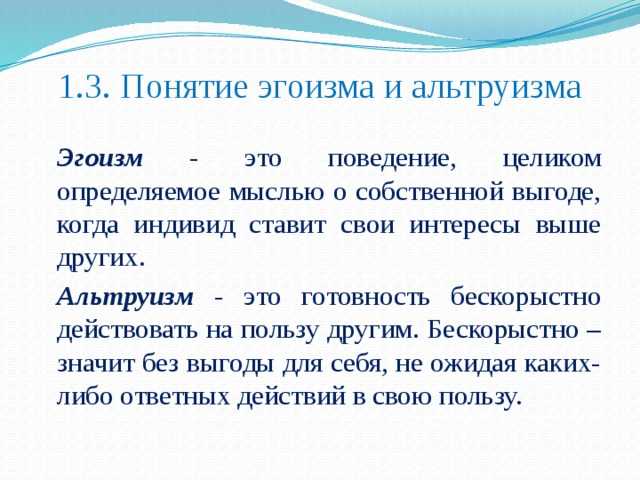 1.3. Понятие эгоизма и альтруизма

Эгоизм - это поведение, целиком определяемое мыслью о собственной выгоде, когда индивид ставит свои интересы выше других.

Альтруизм - это готовность бескорыстно действовать на пользу другим. Бескорыстно – значит без выгоды для себя, не ожидая каких-либо ответных действий в свою пользу.